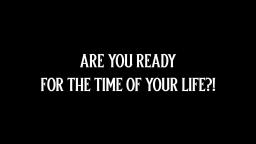 ARE YOU READY
FOR THE TIME OF YOUR LIFE?!